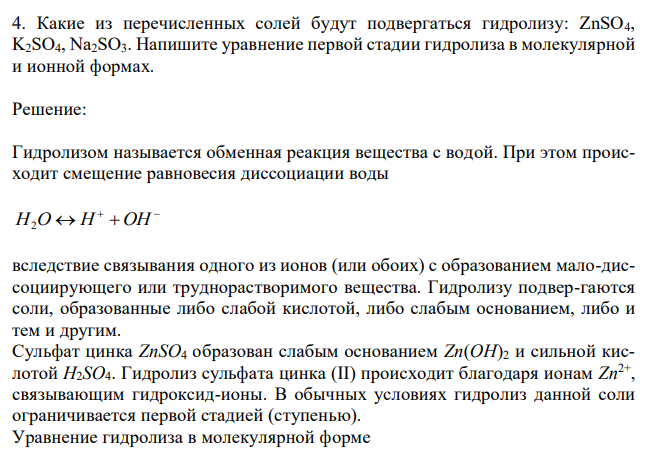 4. Какие из перечисленных солей будут подвергаться гидролизу: $ZnSO_4$, $K_2SO_4$, $Na_2SO_3$. Напишите уравнение первой стадии гидролиза в молекулярной и ионной формах.

Решение:

Гидролизом называется обменная реакция вещества с водой. При этом происходит смещение равновесия диссоциации воды

$H_2O \leftrightarrow H^+ + OH^-$

вследствие связывания одного из ионов (или обоих) с образованием мало-диссоциирующего или труднорастворимого вещества. Гидролизу подвер-гаются соли, образованные либо слабой кислотой, либо слабым основанием, либо и тем и другим.
Сульфат цинка $ZnSO_4$ образован слабым основанием $Zn(OH)_2$ и сильной кислотой $H_2SO_4$. Гидролиз сульфата цинка (II) происходит благодаря ионам $Zn^{2+}$, связывающим гидроксид-ионы. В обычных условиях гидролиз данной соли ограничивается первой стадией (ступенью).
Уравнение гидролиза в молекулярной форме